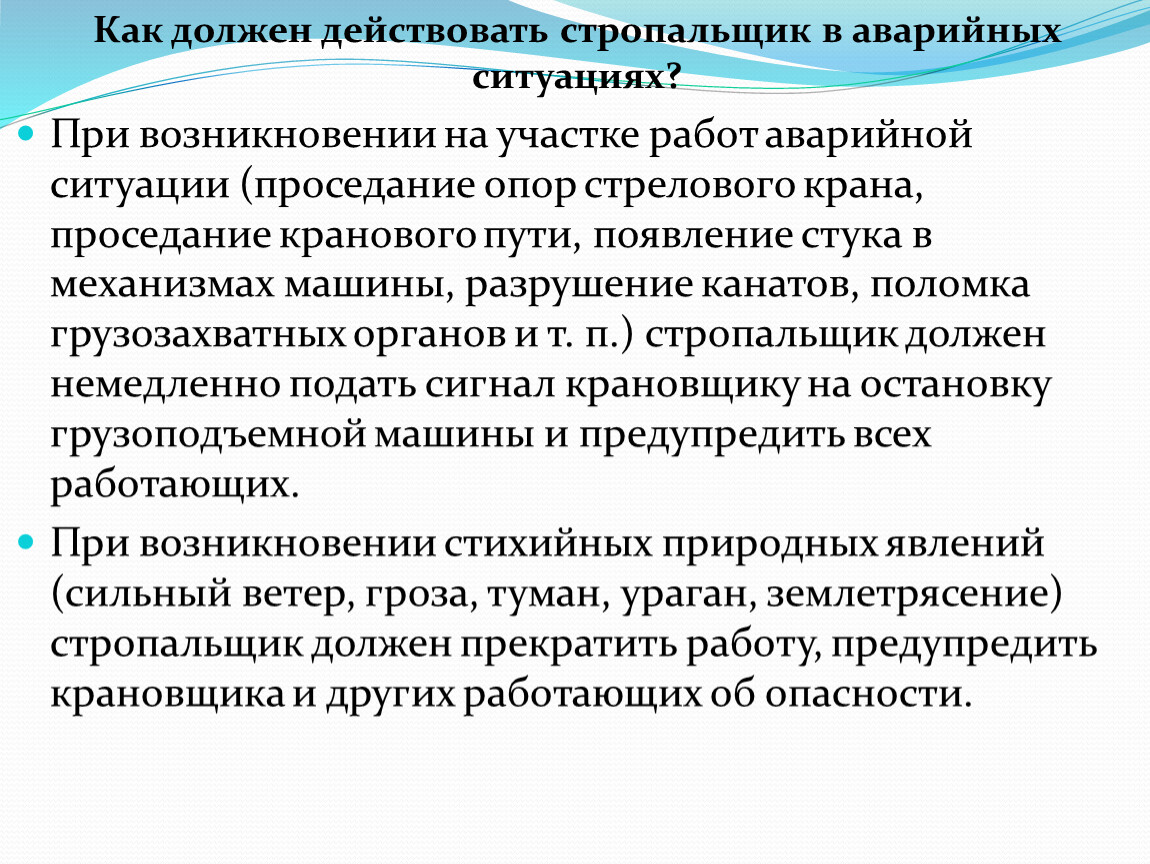 Как должен действовать стропальщик в аварийных ситуациях?

При возникновении на участке работ аварийной ситуации (проседание опор стрелового крана, проседание кранового пути, появление стука в механизмах машины, разрушение канатов, поломка грузозахватных органов и т. п.) стропальщик должен немедленно подать сигнал крановщику на остановку грузоподъемной машины и предупредить всех работающих.

При возникновении стихийных природных явлений (сильный ветер, гроза, туман, ураган, землетрясение) стропальщик должен прекратить работу, предупредить крановщика и других работающих об опасности.